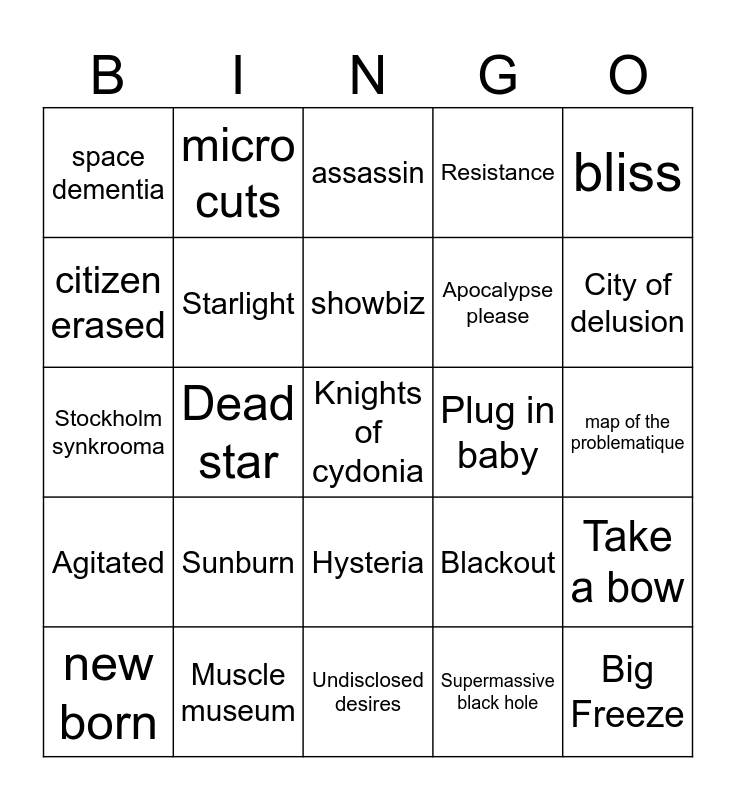 | B | I | N | G | O |
|---|---|---|---|---|
| space dementia | micro cuts | assassin | Resistance | bliss |
| citizen erased | Starlight | showbiz | Apocalypse please | City of delusion |
| Stockholm synkrooma | Dead star | Knights of cydonia | Plug in baby | map of the problematique |
| Agitated | Sunburn | Hysteria | Blackout | Take a bow |
| new born | Muscle museum | Undisclosed desires | Supermassive black hole | Big Freeze |